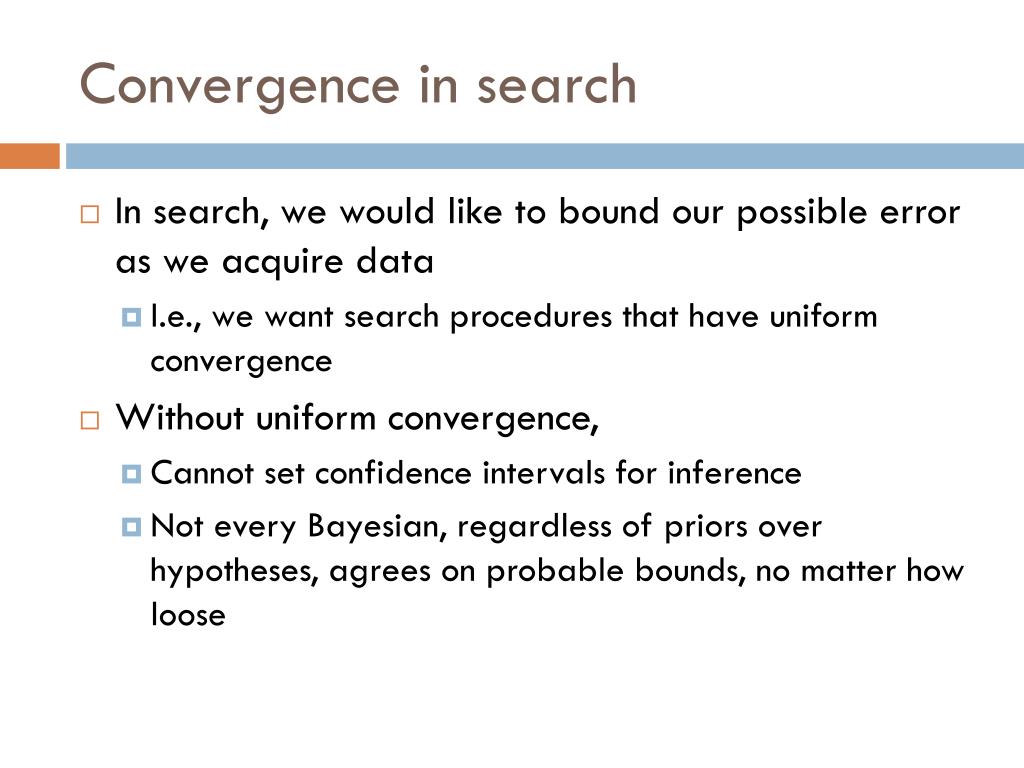 Convergence in search

In search, we would like to bound our possible error as we acquire data

I.e., we want search procedures that have uniform convergence

Without uniform convergence,

Cannot set confidence intervals for inference

Not every Bayesian, regardless of priors over hypotheses, agrees on probable bounds, no matter how loose